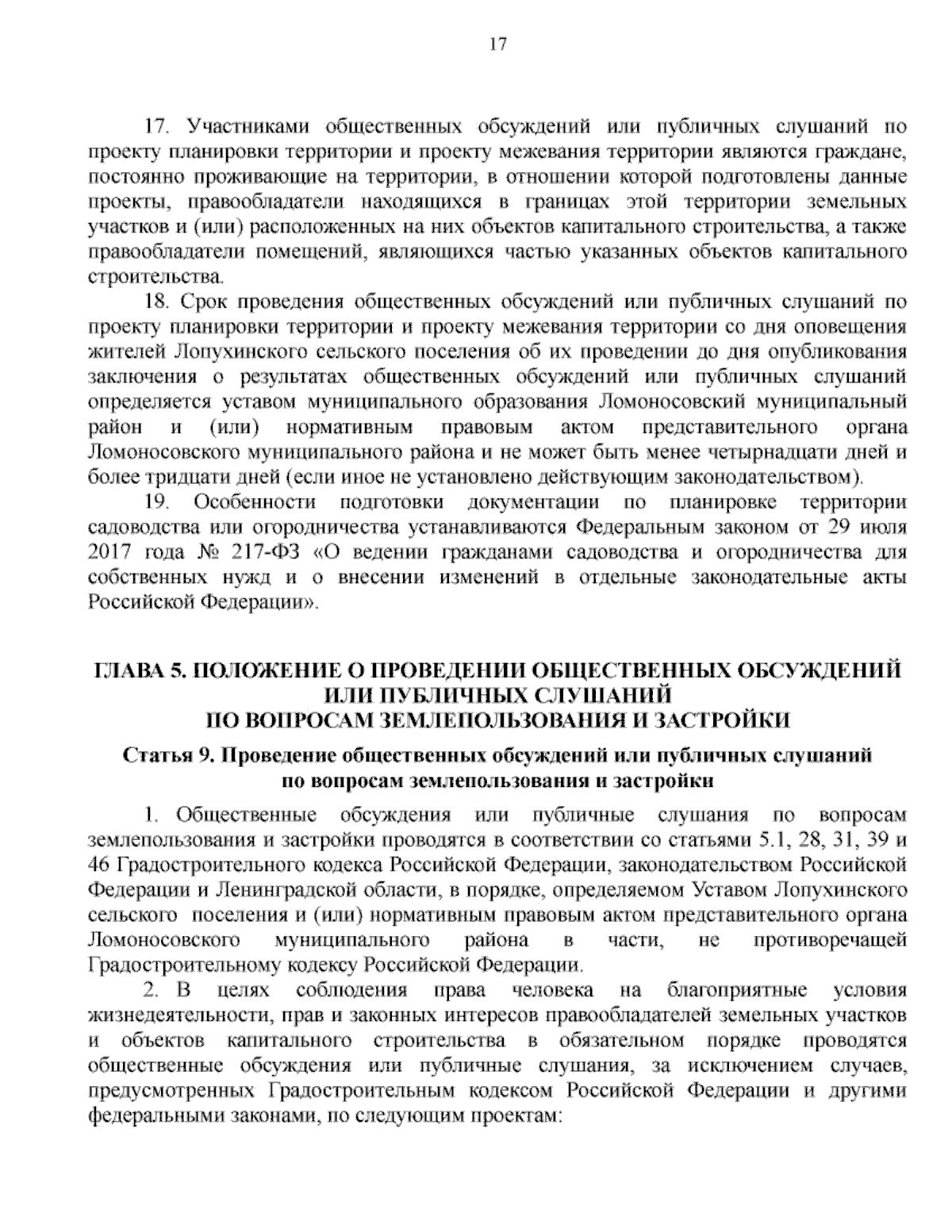 17

17. Участниками общественных обсуждений или публичных слушаний по проекту планировки территории и проекту межевания территории являются граждане, постоянно проживающие на территории, в отношении которой подготовлены данные проекты, правообладатели находящихся в границах этой территории земельных участков и (или) расположенных на них объектов капитального строительства, а также правообладатели помещений, являющихся частью указанных объектов капитального строительства.

18. Срок проведения общественных обсуждений или публичных слушаний по проекту планировки территории и проекту межевания территории со дня оповещения жителей Лопухинского сельского поселения об их проведении до дня опубликования заключения о результатах общественных обсуждений или публичных слушаний определяется уставом муниципального образования Ломоносовский муниципальный район и (или) нормативным правовым актом представительного органа Ломоносовского муниципального района и не может быть менее четырнадцати дней и более тридцати дней (если иное не установлено действующим законодательством).

19. Особенности подготовки документации по планировке территории садоводства или огородничества устанавливаются Федеральным законом от 29 июля 2017 года № 217-ФЗ «О ведении гражданами садоводства и огородничества для собственных нужд и о внесении изменений в отдельные законодательные акты Российской Федерации».

ГЛАВА 5. ПОЛОЖЕНИЕ О ПРОВЕДЕНИИ ОБЩЕСТВЕННЫХ ОБСУЖДЕНИЙ ИЛИ ПУБЛИЧНЫХ СЛУШАНИЙ ПО ВОПРОСАМ ЗЕМЛЕПОЛЬЗОВАНИЯ И ЗАСТРОЙКИ

Статья 9. Проведение общественных обсуждений или публичных слушаний по вопросам землепользования и застройки

1. Общественные обсуждения или публичные слушания по вопросам землепользования и застройки проводятся в соответствии со статьями 5.1, 28, 31, 39 и 46 Градостроительного кодекса Российской Федерации, законодательством Российской Федерации и Ленинградской области, в порядке, определяемом Уставом Лопухинского сельского поселения и (или) нормативным правовым актом представительного органа Ломоносовского муниципального района в части, не противоречащей Градостроительному кодексу Российской Федерации.

2. В целях соблюдения права человека на благоприятные условия жизнедеятельности, прав и законных интересов правообладателей земельных участков и объектов капитального строительства в обязательном порядке проводятся общественные обсуждения или публичные слушания, за исключением случаев, предусмотренных Градостроительным кодексом Российской Федерации и другими федеральными законами, по следующим проектам: